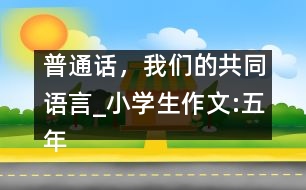 普通话，我们的共同语言_小学生作文:五年